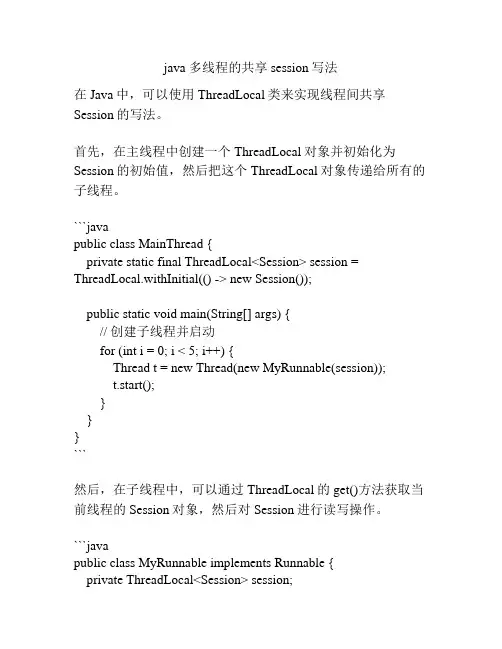 java 多线程的共享 session 写法

在 Java 中，可以使用 ThreadLocal 类来实现线程间共享 Session 的写法。

首先，在主线程中创建一个 ThreadLocal 对象并初始化为 Session 的初始值，然后把这个 ThreadLocal 对象传递给所有的子线程。

```java
public class MainThread {
  private static final ThreadLocal<Session> session = ThreadLocal.withInitial(() -> new Session());

  public static void main(String[] args) {
    // 创建子线程并启动
    for (int i = 0; i < 5; i++) {
      Thread t = new Thread(new MyRunnable(session));
      t.start();
    }
  }
}
```

然后，在子线程中，可以通过 ThreadLocal 的 get()方法获取当前线程的 Session 对象，然后对 Session 进行读写操作。

```java
public class MyRunnable implements Runnable {
  private ThreadLocal<Session> session;